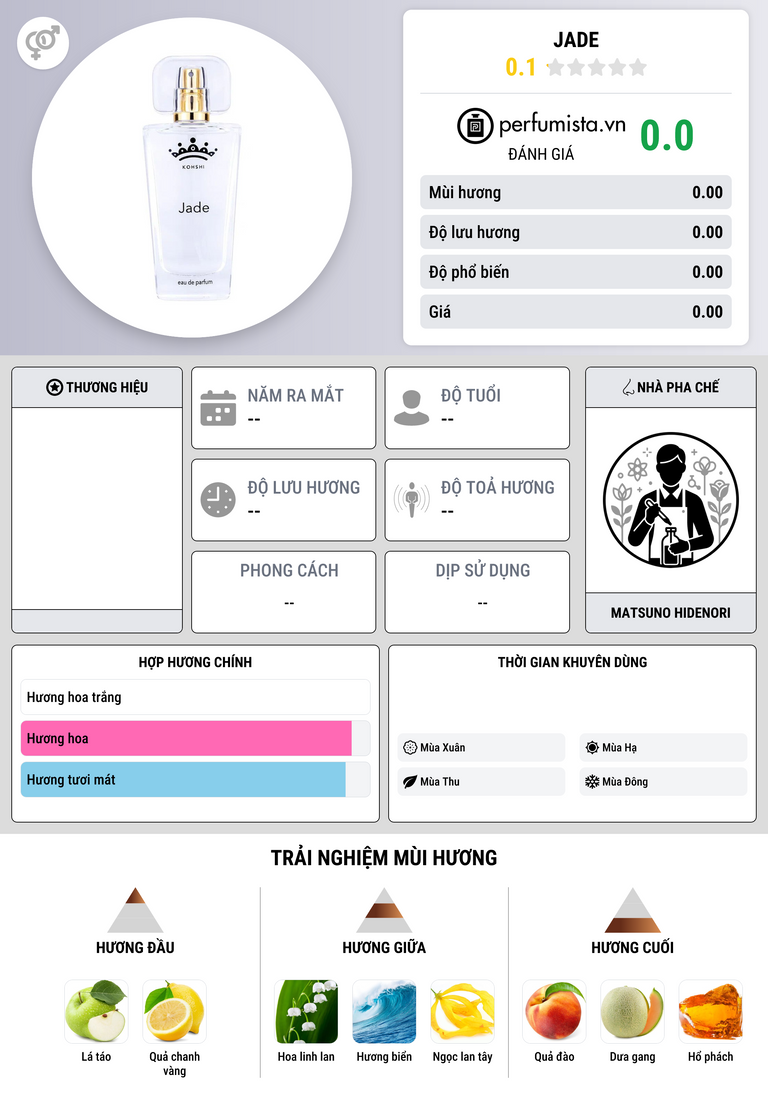 KOHSHI
Jade
eau de parfum

JADE
0.1

perfumista.vn
ĐÁNH GIÁ
0.0

| Mùi hương | 0.00 |
|---|---|
| Độ lưu hương | 0.00 |
| Độ phổ biến | 0.00 |
| Giá | 0.00 |

THƯƠNG HIỆU

NĂM RA MẮT
--

ĐỘ TUỔI
--

ĐỘ LƯU HƯƠNG
--

ĐỘ TOẢ HƯƠNG
--

PHONG CÁCH
--

DỊP SỬ DỤNG
--

NHÀ PHA CHẾ
MATSUNO HIDENORI

HỢP HƯƠNG CHÍNH
Hương hoa trắng
Hương hoa
Hương tươi mát

THỜI GIAN KHUYÊN DÙNG
Mùa Xuân
Mùa Hạ
Mùa Thu
Mùa Đông

TRẢI NGHIỆM MÙI HƯƠNG

HƯƠNG ĐẦU
Lá táo
Quả chanh vàng

HƯƠNG GIỮA
Hoa linh lan
Hương biển
Ngọc lan tây

HƯƠNG CUỐI
Quả đào
Dưa gang
Hổ phách